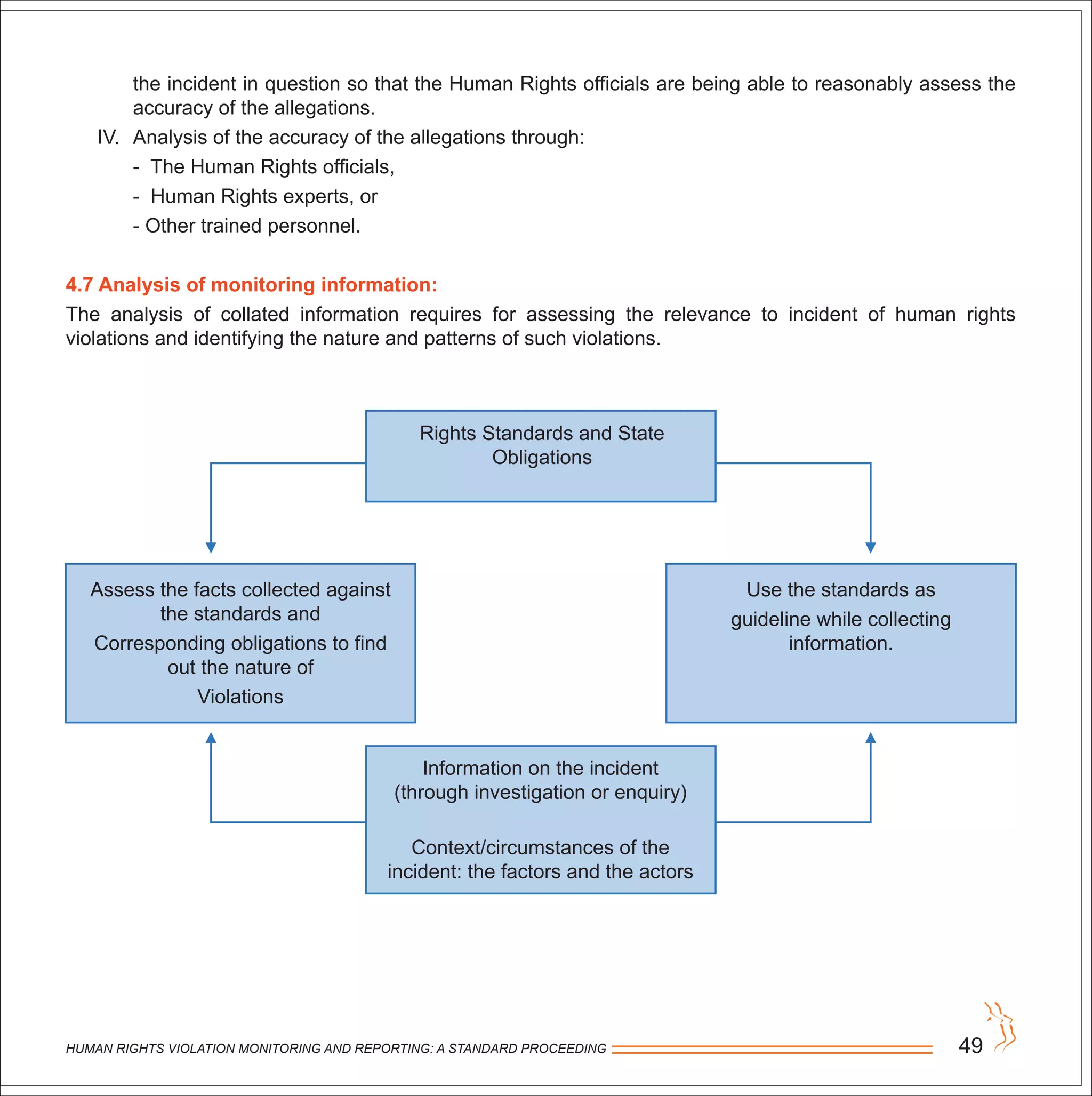 the incident in question so that the Human Rights officials are being able to reasonably assess the accuracy of the allegations.

IV. Analysis of the accuracy of the allegations through:

- The Human Rights officials,

- Human Rights experts, or

- Other trained personnel.

4.7 Analysis of monitoring information:

The analysis of collated information requires for assessing the relevance to incident of human rights violations and identifying the nature and patterns of such violations.

Rights Standards and State Obligations

Assess the facts collected against the standards and Corresponding obligations to find out the nature of Violations

Use the standards as guideline while collecting information.

Information on the incident (through investigation or enquiry)

Context/circumstances of the incident: the factors and the actors

HUMAN RIGHTS VIOLATION MONITORING AND REPORTING: A STANDARD PROCEEDING

49